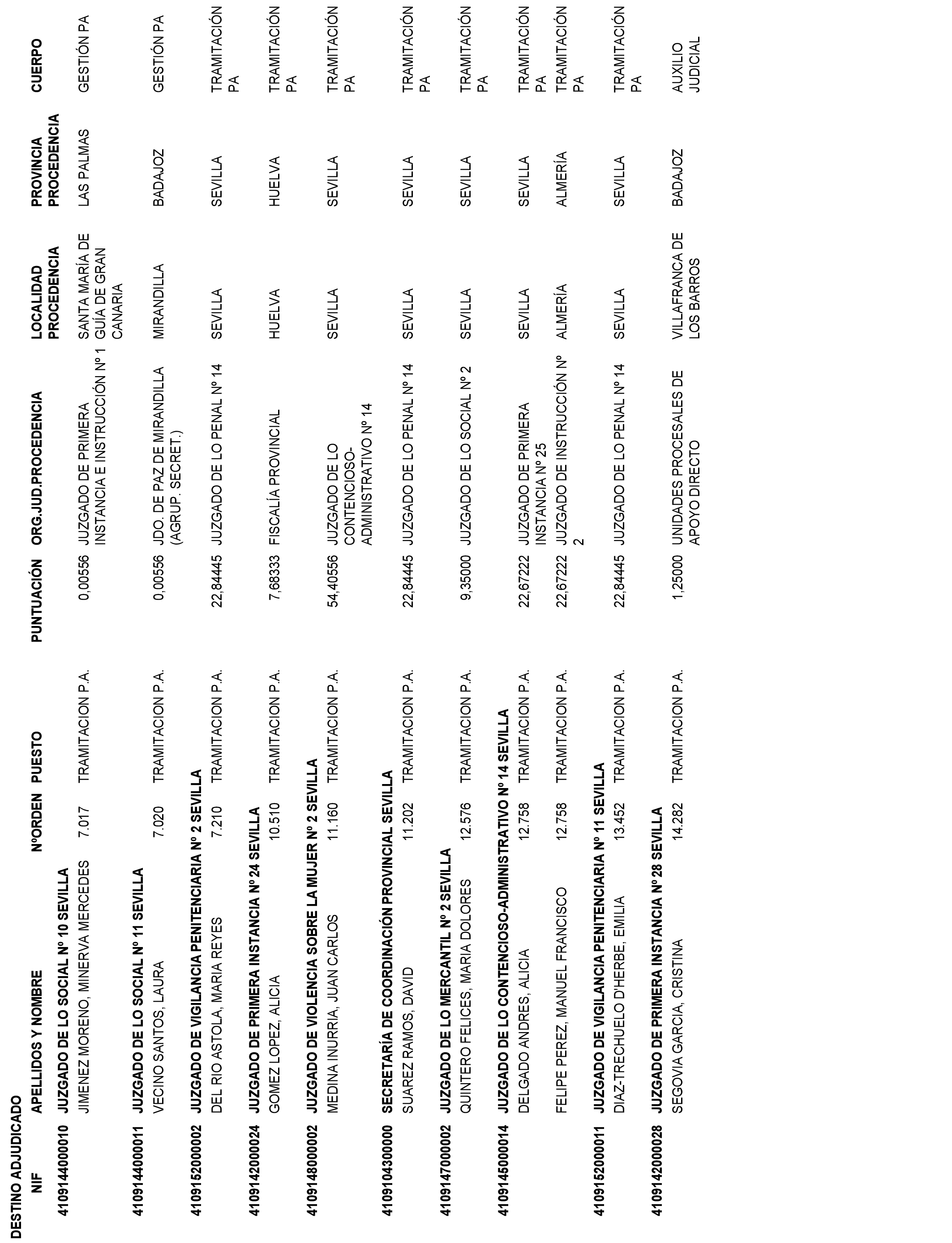 DESTINO ADJUDICADO

| NIF | APELLIDOS Y NOMBRE | NºORDEN | PUESTO | PUNTUACIÓN | ORG.JUD.PROCEDENCIA | LOCALIDAD PROCEDENCIA | PROVINCIA PROCEDENCIA | CUERPO |
|---|---|---|---|---|---|---|---|---|
| 410914400010 | JUZGADO DE LO SOCIAL Nº 10 SEVILLA | | | | | | | |
| | JIMENEZ MORENO, MINERVA MERCEDES | 7.017 | TRAMITACION P.A. | 0,00556 | JUZGADO DE PRIMERA INSTANCIA E INSTRUCCIÓN Nº 1 | SANTA MARÍA DE GUÍA DE GRAN CANARIA | LAS PALMAS | GESTIÓN PA |
| 410914400011 | JUZGADO DE LO SOCIAL Nº 11 SEVILLA | | | | | | | |
| | VECINO SANTOS, LAURA | 7.020 | TRAMITACION P.A. | 0,00556 | JDO. DE PAZ DE MIRANDILLA (AGRUP. SECRET.) | MIRANDILLA | BADAJOZ | GESTIÓN PA |
| 410915200002 | JUZGADO DE VIGILANCIA PENITENCIARIA Nº 2 SEVILLA | | | | | | | |
| | DEL RIO ASTOLA, MARIA REYES | 7.210 | TRAMITACION P.A. | 22,84445 | JUZGADO DE LO PENAL Nº 14 | SEVILLA | SEVILLA | TRAMITACIÓN PA |
| 410914200024 | JUZGADO DE PRIMERA INSTANCIA Nº 24 SEVILLA | | | | | | | |
| | GOMEZ LOPEZ, ALICIA | 10.510 | TRAMITACION P.A. | 7,68333 | FISCALÍA PROVINCIAL | HUELVA | HUELVA | TRAMITACIÓN PA |
| 410914800002 | JUZGADO DE VIOLENCIA SOBRE LA MUJER Nº 2 SEVILLA | | | | | | | |
| | MEDINA INURRIA, JUAN CARLOS | 11.160 | TRAMITACION P.A. | 54,40556 | JUZGADO DE LO CONTENCIOSO-ADMINISTRATIVO Nº 14 | SEVILLA | SEVILLA | TRAMITACIÓN PA |
| 410910430000 | SECRETARÍA DE COORDINACIÓN PROVINCIAL SEVILLA | | | | | | | |
| | SUAREZ RAMOS, DAVID | 11.202 | TRAMITACION P.A. | 22,84445 | JUZGADO DE LO PENAL Nº 14 | SEVILLA | SEVILLA | TRAMITACIÓN PA |
| 410914700002 | JUZGADO DE LO MERCANTIL Nº 2 SEVILLA | | | | | | | |
| | QUINTERO FELICES, MARIA DOLORES | 12.576 | TRAMITACION P.A. | 9,35000 | JUZGADO DE LO SOCIAL Nº 2 | SEVILLA | SEVILLA | TRAMITACIÓN PA |
| 410914500014 | JUZGADO DE LO CONTENCIOSO-ADMINISTRATIVO Nº 14 SEVILLA | | | | | | | |
| | DELGADO ANDRES, ALICIA | 12.758 | TRAMITACION P.A. | 22,67222 | JUZGADO DE PRIMERA INSTANCIA Nº 25 | SEVILLA | SEVILLA | TRAMITACIÓN PA |
| | FELIPE PEREZ, MANUEL FRANCISCO | 12.758 | TRAMITACION P.A. | 22,67222 | JUZGADO DE INSTRUCCIÓN Nº 2 | ALMERÍA | ALMERÍA | TRAMITACIÓN PA |
| 410915200011 | JUZGADO DE VIGILANCIA PENITENCIARIA Nº 11 SEVILLA | | | | | | | |
| | DIAZ-TRECHUELO D'HERBE, EMILIA | 13.452 | TRAMITACION P.A. | 22,84445 | JUZGADO DE LO PENAL Nº 14 | SEVILLA | SEVILLA | TRAMITACIÓN PA |
| 410914200028 | JUZGADO DE PRIMERA INSTANCIA Nº 28 SEVILLA | | | | | | | |
| | SEGOVIA GARCIA, CRISTINA | 14.282 | TRAMITACION P.A. | 1,25000 | UNIDADES PROCESALES DE APOYO DIRECTO | VILLAFRANCA DE LOS BARROS | BADAJOZ | AUXILIO JUDICIAL |